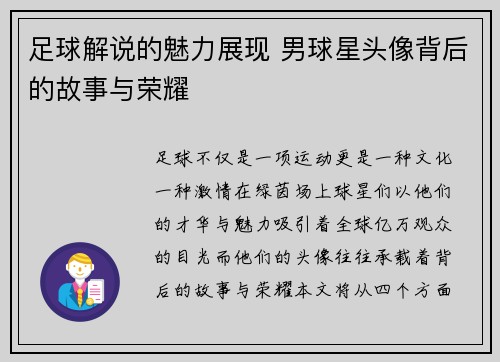 足球解说的魅力展现 男球星头像背后的故事与荣耀

足球不仅是一项运动更是一种文化一种激情在绿茵场上球星们以他们的才华与魅力吸引着全球亿万观众的目光而他们的头像往往承载着背后的故事与荣耀本文将从四个方面